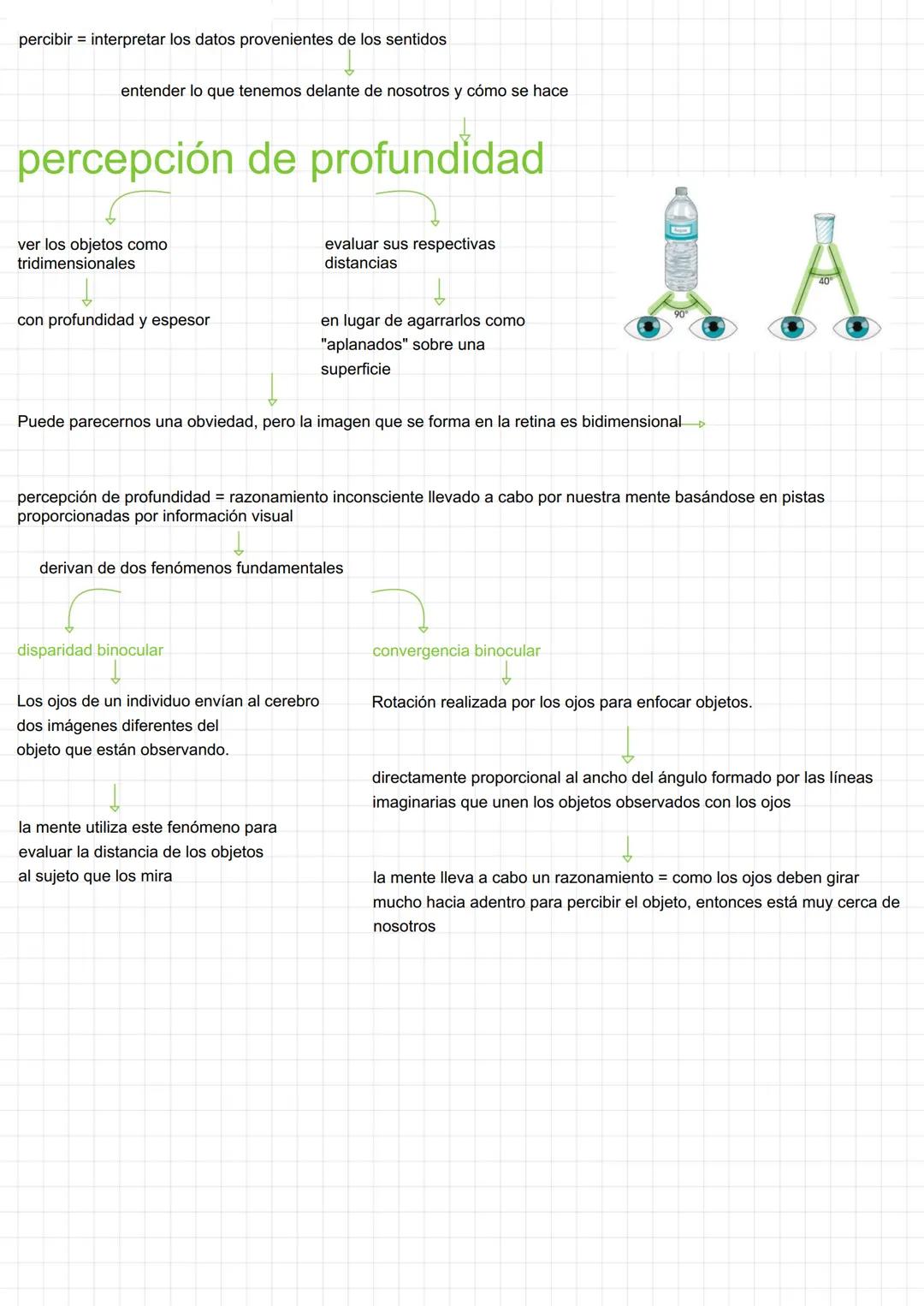 percibir = interpretar los datos provenientes de los sentidos

entender lo que tenemos delante de nosotros y cómo se hace

percepción de profundidad

ver los objetos como tridimensionales

con profundidad y espesor

evaluar sus respectivas distancias

en lugar de agarrarlos como "aplanados" sobre una superficie

90°

40°

Puede parecernos una obviedad, pero la imagen que se forma en la retina es bidimensional

percepción de profundidad = razonamiento inconsciente llevado a cabo por nuestra mente basándose en pistas proporcionadas por información visual

derivan de dos fenómenos fundamentales

disparidad binocular

Los ojos de un individuo envían al cerebro dos imágenes diferentes del objeto que están observando.

la mente utiliza este fenómeno para evaluar la distancia de los objetos al sujeto que los mira

convergencia binocular

Rotación realizada por los ojos para enfocar objetos.

directamente proporcional al ancho del ángulo formado por las líneas imaginarias que unen los objetos observados con los ojos

la mente lleva a cabo un razonamiento = como los ojos deben girar mucho hacia adentro para percibir el objeto, entonces está muy cerca de nosotros